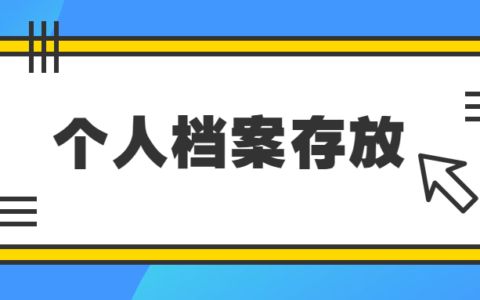 个人档案存放